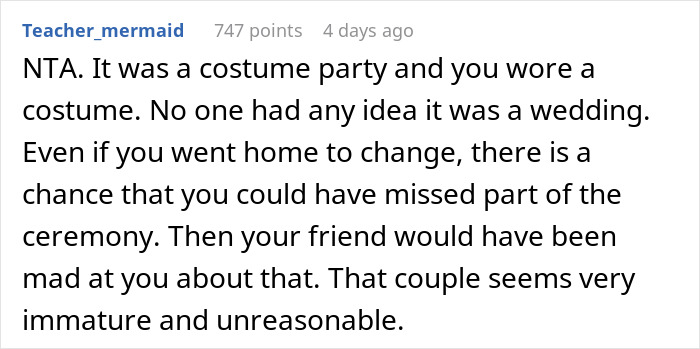 Teacher_mermaid 747 points 4 days ago

NTA. It was a costume party and you wore a costume. No one had any idea it was a wedding. Even if you went home to change, there is a chance that you could have missed part of the ceremony. Then your friend would have been mad at you about that. That couple seems very immature and unreasonable.